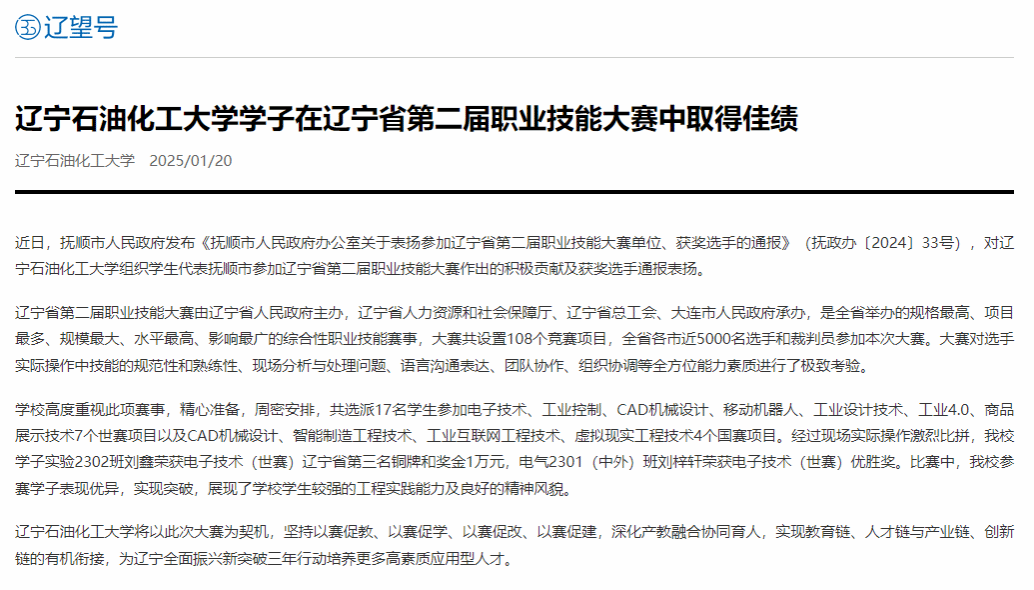 辽望号

辽宁石油化工大学学子在辽宁省第二届职业技能大赛中取得佳绩

辽宁石油化工大学 2025/01/20

近日，抚顺市人民政府发布《抚顺市人民政府办公室关于表扬参加辽宁省第二届职业技能大赛单位、获奖选手的通报》（抚政办〔2024〕33号），对辽宁石油化工大学组织学生代表抚顺市参加辽宁省第二届职业技能大赛作出的积极贡献及获奖选手通报表扬。

辽宁省第二届职业技能大赛由辽宁省人民政府主办，辽宁省人力资源和社会保障厅、辽宁省总工会、大连市人民政府承办，是全省举办的规格最高、项目最多、规模最大、水平最高、影响最广的综合性职业技能赛事，大赛共设置108个竞赛项目，全省各市近5000名选手和裁判员参加本次大赛。大赛对选手实际操作中技能的规范性和熟练性、现场分析与处理问题、语言沟通表达、团队协作、组织协调等全方位能力素质进行了极致考验。

学校高度重视此项赛事，精心准备，周密安排，共选派17名学生参加电子技术、工业控制、CAD机械设计、移动机器人、工业设计技术、工业4.0、商品展示技术7个世赛项目以及CAD机械设计、智能制造工程技术、工业互联网工程技术、虚拟现实工程技术4个国赛项目。经过现场实际操作激烈比拼，我校学子实验2302班刘鑫荣获电子技术（世赛）辽宁省第三名铜牌和奖金1万元，电气2301（中外）班刘梓轩荣获电子技术（世赛）优胜奖。比赛中，我校参赛学子表现优异，实现突破，展现了学校学生较强的工程实践能力及良好的精神风貌。

辽宁石油化工大学将以此次大赛为契机，坚持以赛促教、以赛促学、以赛促改、以赛促建，深化产教融合协同育人，实现教育链、人才链与产业链、创新链的有机衔接，为辽宁全面振兴新突破三年行动培养更多高素质应用型人才。